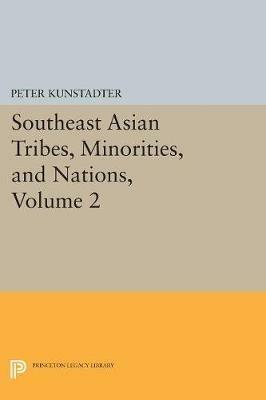 PETER KUNSTADTER

Southeast Asian Tribes, Minorities, and Nations, Volume 2

PRINCETON LEGACY LIBRARY